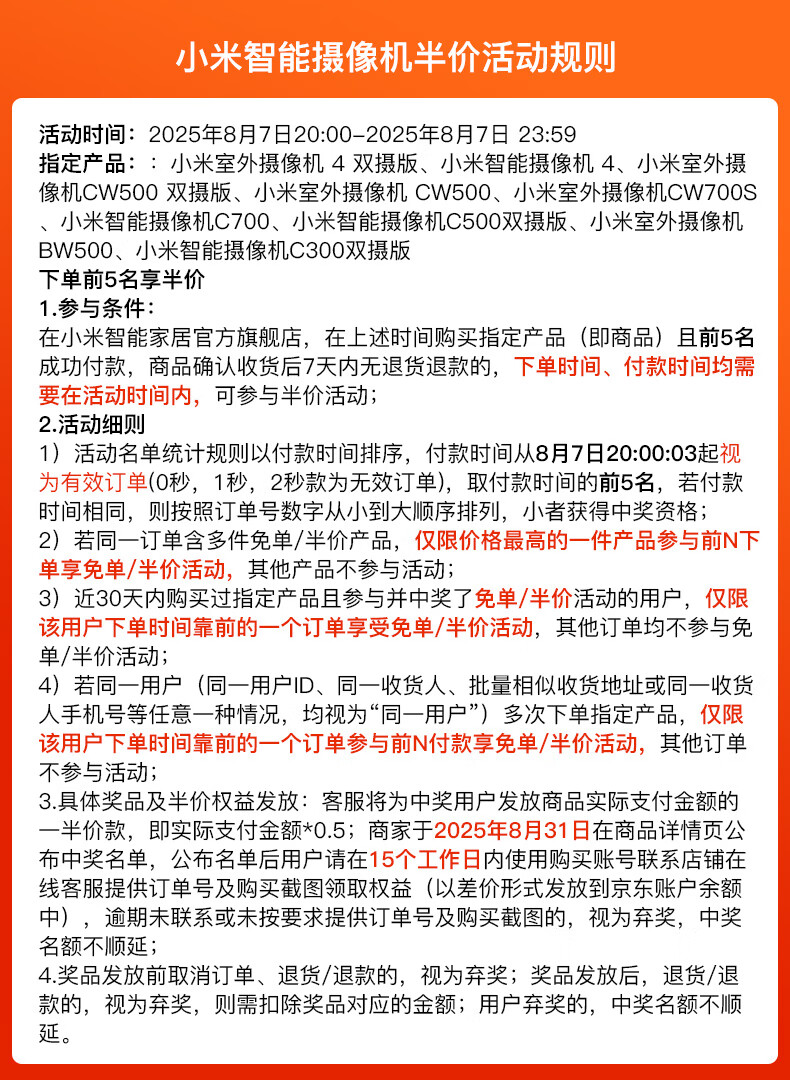 小米智能摄像机半价活动规则

活动时间：2025年8月7日20:00-2025年8月7日 23:59
指定产品：：小米室外摄像机 4 双摄版、小米智能摄像机 4、小米室外摄像机CW500 双摄版、小米室外摄像机 CW500、小米室外摄像机CW700S、小米智能摄像机C700、小米智能摄像机C500双摄版、小米室外摄像机BW500、小米智能摄像机C300双摄版
下单前5名享半价
1.参与条件：
在小米智能家居官方旗舰店，在上述时间购买指定产品（即商品）且前5名成功付款，商品确认收货后7天内无退货退款的，下单时间、付款时间均需要在活动时间内，可参与半价活动；
2.活动细则
1）活动名单统计规则以付款时间排序，付款时间从8月7日20:00:03起视为有效订单(0秒，1秒，2秒款为无效订单)，取付款时间的前5名，若付款时间相同，则按照订单号数字从小到大顺序排列，小者获得中奖资格；
2）若同一订单含多件免单/半价产品，仅限价格最高的一件产品参与前N下单享免单/半价活动，其他产品不参与活动；
3）近30天内购买过指定产品且参与并中奖了免单/半价活动的用户，仅限该用户下单时间靠前的一个订单享受免单/半价活动，其他订单均不参与免单/半价活动；
4）若同一用户（同一用户ID、同一收货人、批量相似收货地址或同一收货人手机号等任意一种情况，均视为“同一用户”）多次下单指定产品，仅限该用户下单时间靠前的一个订单参与前N付款享免单/半价活动，其他订单不参与活动；
3.具体奖品及半价权益发放：客服将为中奖用户发放商品实际支付金额的一半价款，即实际支付金额*0.5；商家于2025年8月31日在商品详情页公布中奖名单，公布名单后用户请在15个工作日内使用购买账号联系店铺在线客服提供订单号及购买截图领取权益（以差价形式发放到京东账户余额中），逾期未联系或未按要求提供订单号及购买截图的，视为弃奖，中奖名额不顺延；
4.奖品发放前取消订单、退货/退款的，视为弃奖；奖品发放后，退货/退款的，视为弃奖，则需扣除奖品对应的金额；用户弃奖的，中奖名额不顺延。